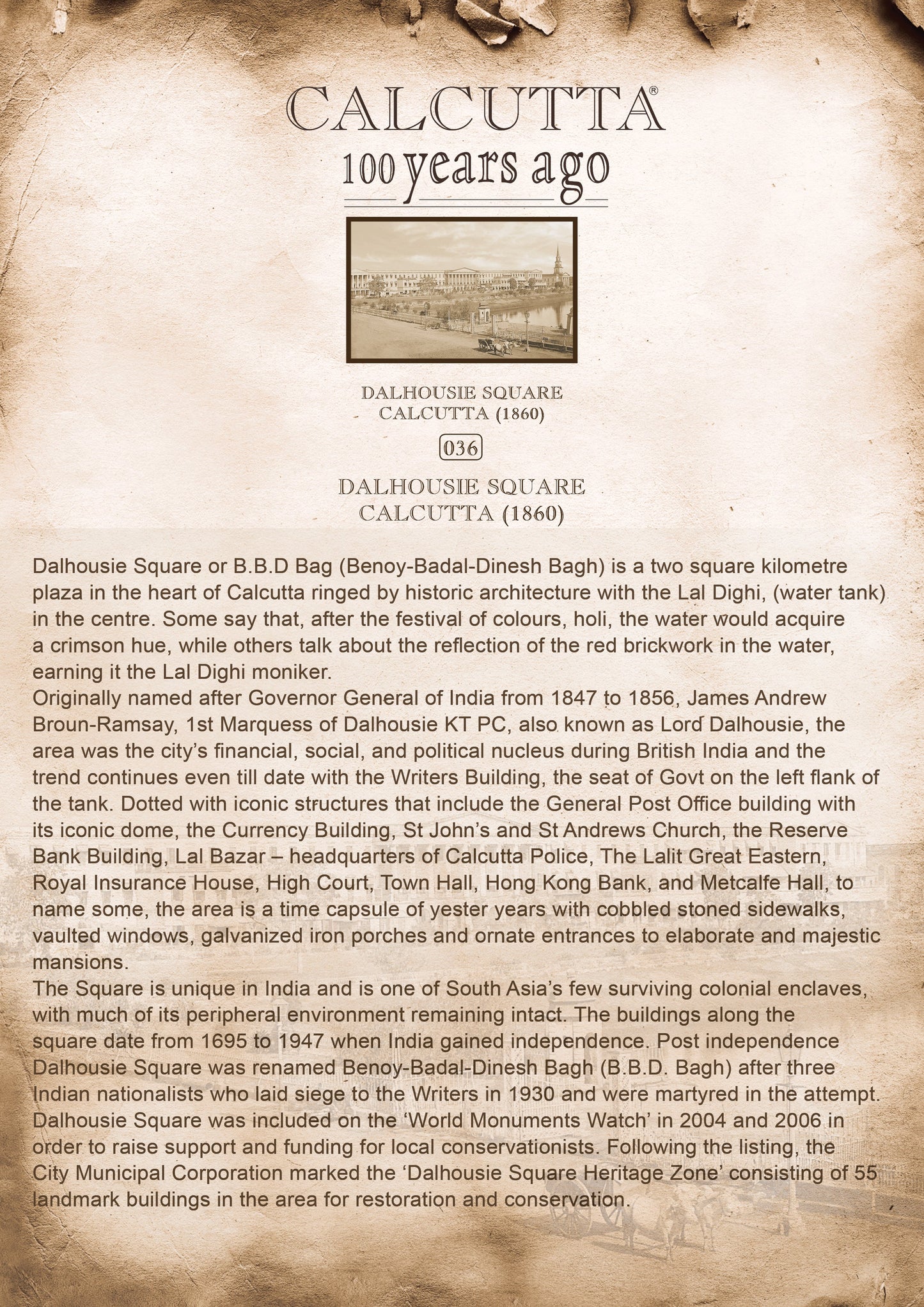 CALCUTTA®
100 years ago

DALHOUSIE SQUARE
CALCUTTA (1860)

036

DALHOUSIE SQUARE
CALCUTTA (1860)

Dalhousie Square or B.B.D Bag (Benoy-Badal-Dinesh Bagh) is a two square kilometre plaza in the heart of Calcutta ringed by historic architecture with the Lal Dighi, (water tank) in the centre. Some say that, after the festival of colours, holi, the water would acquire a crimson hue, while others talk about the reflection of the red brickwork in the water, earning it the Lal Dighi moniker.
Originally named after Governor General of India from 1847 to 1856, James Andrew Broun-Ramsay, 1st Marquess of Dalhousie KT PC, also known as Lord Dalhousie, the area was the city's financial, social, and political nucleus during British India and the trend continues even till date with the Writers Building, the seat of Govt on the left flank of the tank. Dotted with iconic structures that include the General Post Office building with its iconic dome, the Currency Building, St John's and St Andrews Church, the Reserve Bank Building, Lal Bazar – headquarters of Calcutta Police, The Lalit Great Eastern, Royal Insurance House, High Court, Town Hall, Hong Kong Bank, and Metcalfe Hall, to name some, the area is a time capsule of yester years with cobbled stoned sidewalks, vaulted windows, galvanized iron porches and ornate entrances to elaborate and majestic mansions.
The Square is unique in India and is one of South Asia's few surviving colonial enclaves, with much of its peripheral environment remaining intact. The buildings along the square date from 1695 to 1947 when India gained independence. Post independence Dalhousie Square was renamed Benoy-Badal-Dinesh Bagh (B.B.D. Bagh) after three Indian nationalists who laid siege to the Writers in 1930 and were martyred in the attempt. Dalhousie Square was included on the 'World Monuments Watch' in 2004 and 2006 in order to raise support and funding for local conservationists. Following the listing, the City Municipal Corporation marked the 'Dalhousie Square Heritage Zone' consisting of 55 landmark buildings in the area for restoration and conservation.